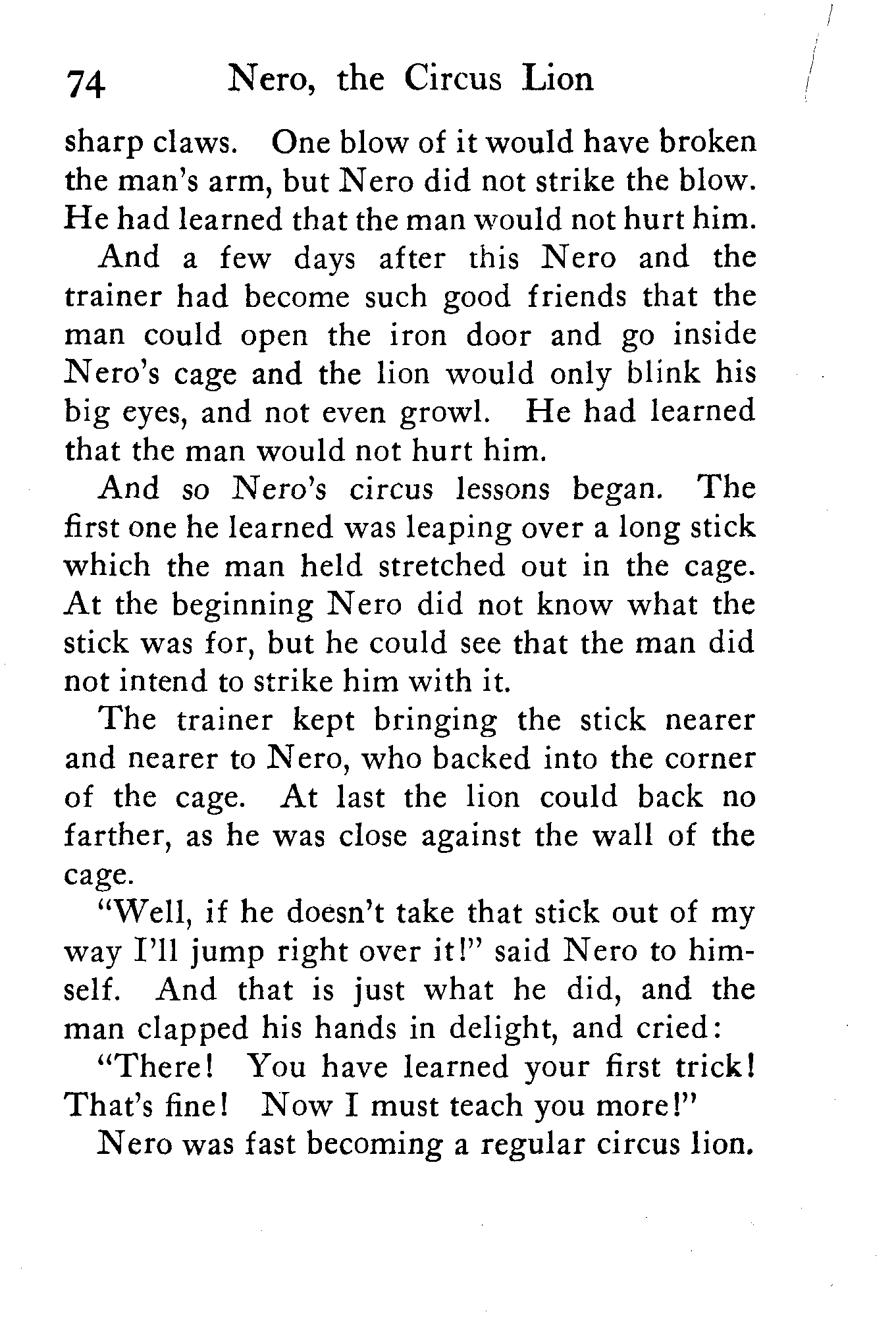 74 Nero, the Circus Lion

sharp claws. One blow of it would have broken the man's arm, but Nero did not strike the blow. He had learned that the man would not hurt him.

And a few days after this Nero and the trainer had become such good friends that the man could open the iron door and go inside Nero's cage and the lion would only blink his big eyes, and not even growl. He had learned that the man would not hurt him.

And so Nero's circus lessons began. The first one he learned was leaping over a long stick which the man held stretched out in the cage. At the beginning Nero did not know what the stick was for, but he could see that the man did not intend to strike him with it.

The trainer kept bringing the stick nearer and nearer to Nero, who backed into the corner of the cage. At last the lion could back no farther, as he was close against the wall of the cage.

"Well, if he doesn't take that stick out of my way I'll jump right over it!" said Nero to himself. And that is just what he did, and the man clapped his hands in delight, and cried:

"There! You have learned your first trick! That's fine! Now I must teach you more!"

Nero was fast becoming a regular circus lion.